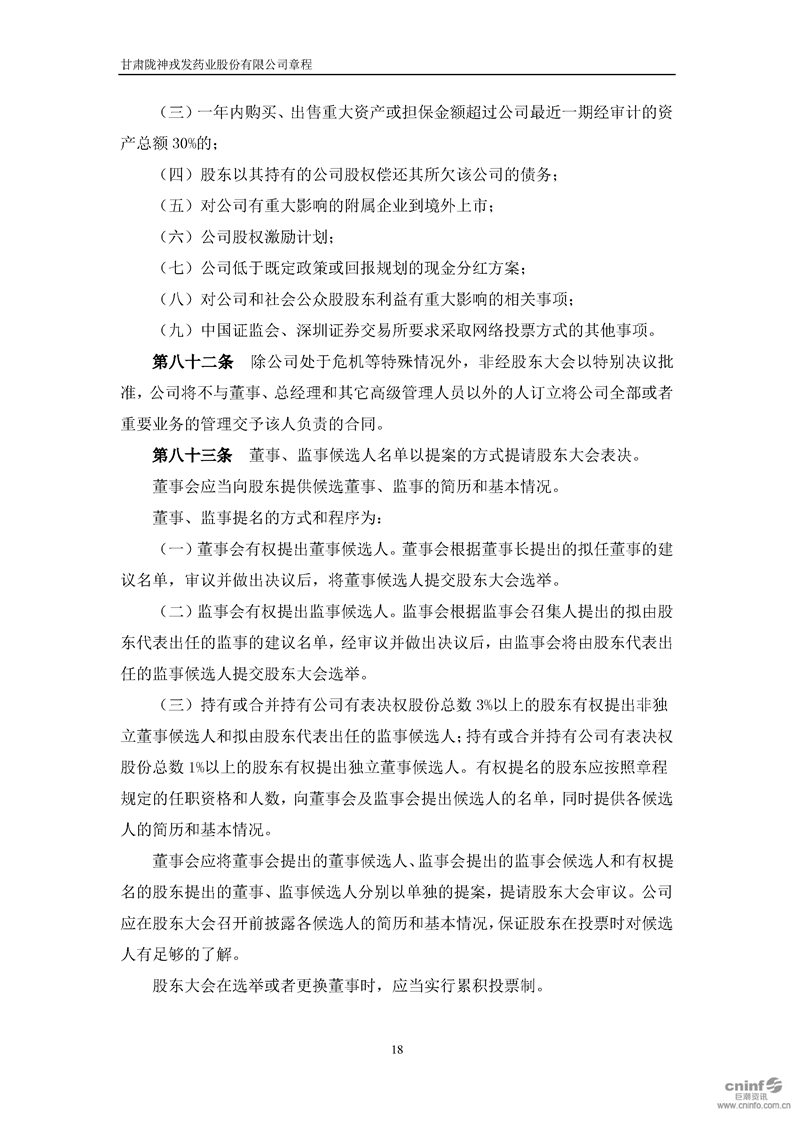 甘肃陇神戎发药业股份有限公司章程

（三）一年内购买、出售重大资产或担保金额超过公司最近一期经审计的资产总额 30%的；

（四）股东以其持有的公司股权偿还其所欠该公司的债务；

（五）对公司有重大影响的附属企业到境外上市；

（六）公司股权激励计划；

（七）公司低于既定政策或回报规划的现金分红方案；

（八）对公司和社会公众股股东利益有重大影响的相关事项；

（九）中国证监会、深圳证券交易所要求采取网络投票方式的其他事项。

第八十二条　除公司处于危机等特殊情况外，非经股东大会以特别决议批准，公司将不与董事、总经理和其它高级管理人员以外的人订立将公司全部或者重要业务的管理交予该人负责的合同。

第八十三条　董事、监事候选人名单以提案的方式提请股东大会表决。

董事会应当向股东提供候选董事、监事的简历和基本情况。

董事、监事提名的方式和程序为：

（一）董事会有权提出董事候选人。董事会根据董事长提出的拟任董事的建议名单，审议并做出决议后，将董事候选人提交股东大会选举。

（二）监事会有权提出监事候选人。监事会根据监事会召集人提出的拟由股东代表出任的监事的建议名单，经审议并做出决议后，由监事会将由股东代表出任的监事候选人提交股东大会选举。

（三）持有或合并持有公司有表决权股份总数 3%以上的股东有权提出非独立董事候选人和拟由股东代表出任的监事候选人；持有或合并持有公司有表决权股份总数 1%以上的股东有权提出独立董事候选人。有权提名的股东应按照章程规定的任职资格和人数，向董事会及监事会提出候选人的名单，同时提供各候选人的简历和基本情况。

董事会应将董事会提出的董事候选人、监事会提出的监事会候选人和有权提名的股东提出的董事、监事候选人分别以单独的提案，提请股东大会审议。公司应在股东大会召开前披露各候选人的简历和基本情况，保证股东在投票时对候选人有足够的了解。

股东大会在选举或者更换董事时，应当实行累积投票制。

18

cninf 巨潮资讯 www.cninfo.com.cn